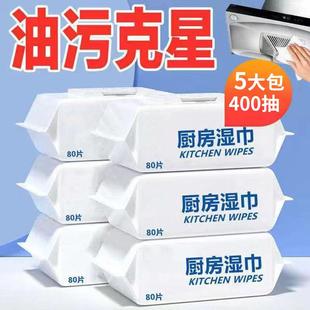 油污克星

5大包
400抽

80片

厨房湿巾
KITCHEN WIPES
80片

80片

厨房湿巾
KITCHEN WIPES
80片

80片

厨房湿巾
KITCHEN WIPES
80片